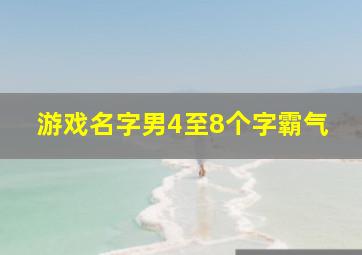 游戏名字男4至8个字霸气